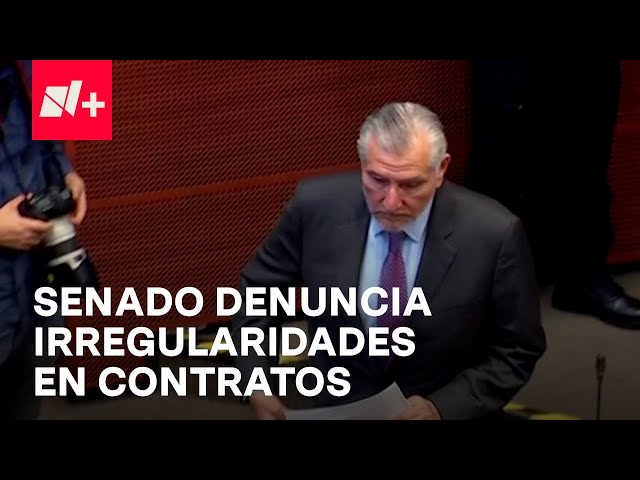 N+

SENADO DENUNCIA IRREGULARIDADES EN CONTRATOS